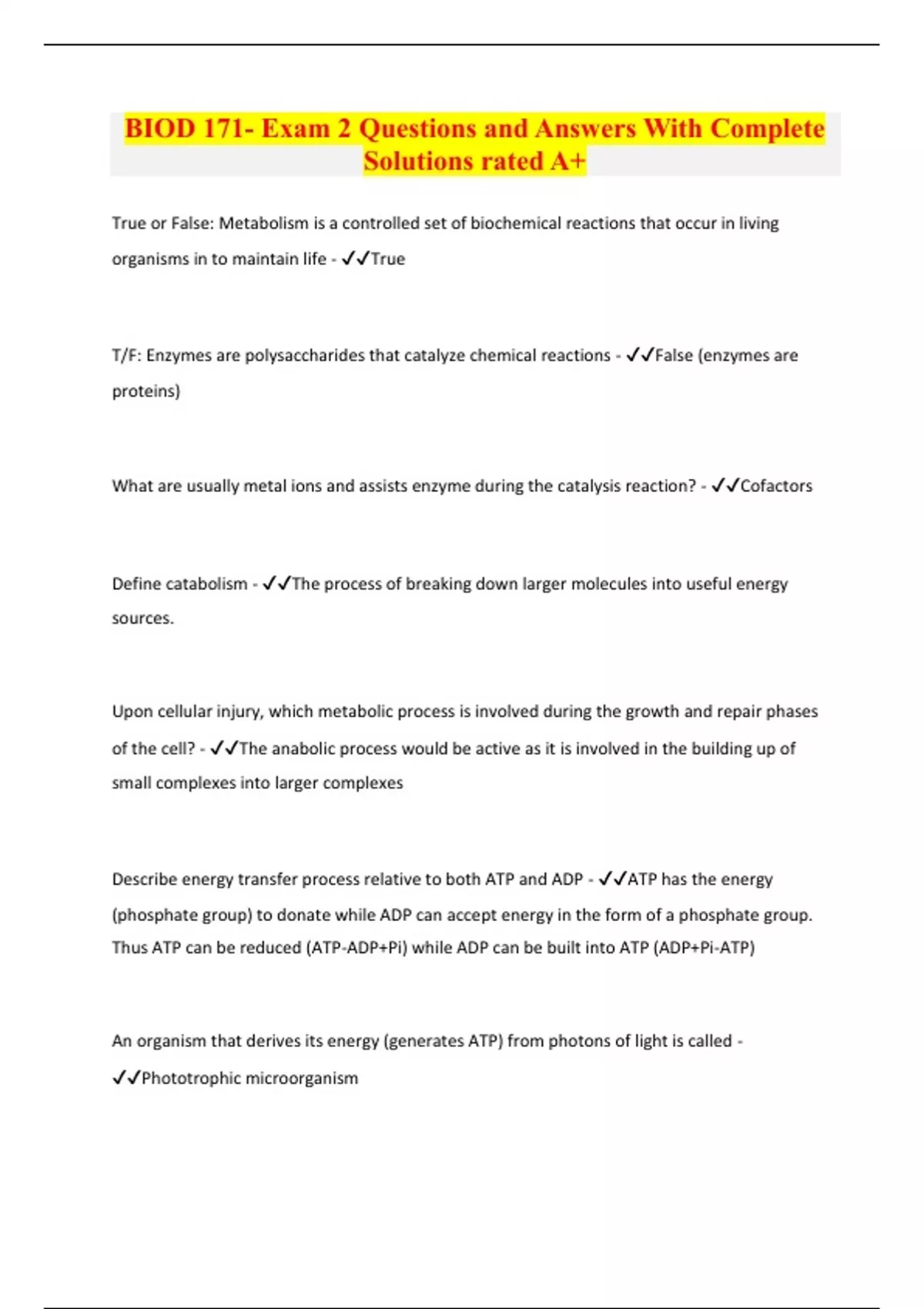 BIOD 171- Exam 2 Questions and Answers With Complete Solutions rated A+

True or False: Metabolism is a controlled set of biochemical reactions that occur in living organisms in to maintain life - ✓✓True

T/F: Enzymes are polysaccharides that catalyze chemical reactions - ✓✓False (enzymes are proteins)

What are usually metal ions and assists enzyme during the catalysis reaction? - ✓✓Cofactors

Define catabolism - ✓✓The process of breaking down larger molecules into useful energy sources.

Upon cellular injury, which metabolic process is involved during the growth and repair phases of the cell? - ✓✓The anabolic process would be active as it is involved in the building up of small complexes into larger complexes

Describe energy transfer process relative to both ATP and ADP - ✓✓ATP has the energy (phosphate group) to donate while ADP can accept energy in the form of a phosphate group. Thus ATP can be reduced (ATP-ADP+Pi) while ADP can be built into ATP (ADP+Pi-ATP)

An organism that derives its energy (generates ATP) from photons of light is called - ✓✓Phototrophic microorganism